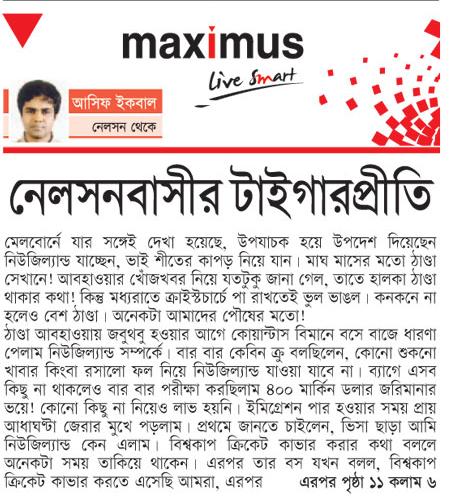 maximus
Live Smart

আসিফ ইকবাল
নেলসন থেকে

নেলসনবাসীর টাইগারপ্রীতি

মেলবোর্নে যার সঙ্গেই দেখা হয়েছে, উপযাচক হয়ে উপদেশ দিয়েছেন নিউজিল্যান্ড যাচ্ছেন, ভাই শীতের কাপড় নিয়ে যান। মাঘ মাসের মতো ঠাণ্ডা সেখানে! আবহাওয়ার খোঁজখবর নিয়ে যতটুকু জানা গেল, তাতে হালকা ঠাণ্ডা থাকার কথা! কিন্তু মধ্যরাতে ক্রাইস্টচার্চে পা রাখতেই ভুল ভাঙল। কনকনে না হলেও বেশ ঠাণ্ডা। অনেকটা আমাদের পৌষের মতো!
ঠাণ্ডা আবহাওয়ায় জবুথবু হওয়ার আগে কোয়ান্টাস বিমানে বসে বাজে ধারণা পেলাম নিউজিল্যান্ড সম্পর্কে। বার বার কেবিন ক্রু বলছিলেন, কোনো শুকনো খাবার কিংবা রসালো ফল নিয়ে নিউজিল্যান্ড যাওয়া যাবে না। ব্যাগে এসব কিছু না থাকলেও বার বার পরীক্ষা করছিলাম ৪০০ মার্কিন ডলার জরিমানার ভয়ে! কোনো কিছু না নিয়েও লাভ হয়নি। ইমিগ্রেশন পার হওয়ার সময় প্রায় আধাঘণ্টা জেরার মুখে পড়লাম। প্রথমে জানতে চাইলেন, ভিসা ছাড়া আমি নিউজিল্যান্ড কেন এলাম। বিশ্বকাপ ক্রিকেট কাভার করার কথা বললে অনেকটা সময় তাকিয়ে থাকেন। এরপর তার বস যখন বলল, বিশ্বকাপ ক্রিকেট কাভার করতে এসেছি আমরা, এরপর এরপর পৃষ্ঠা ১১ কলাম ৬